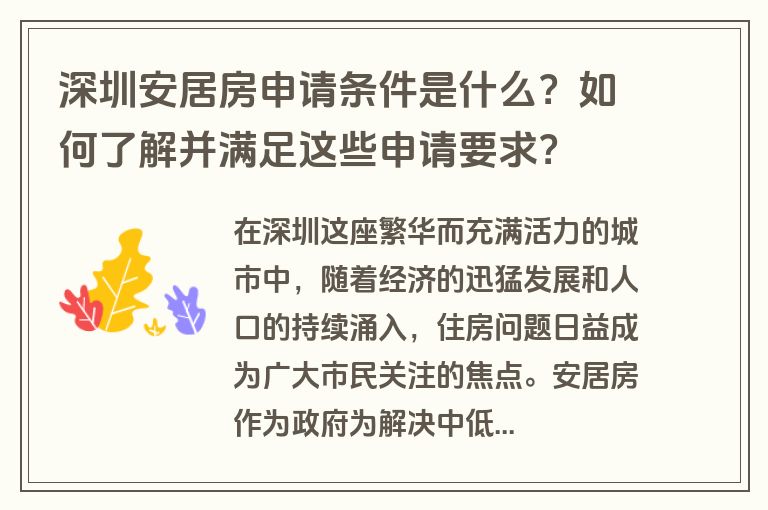 深圳安居房申请条件是什么？如何了解并满足这些申请要求？

在深圳这座繁华而充满活力的城市中，随着经济的迅猛发展和人口的持续涌入，住房问题日益成为广大市民关注的焦点。安居房作为政府为解决中低...